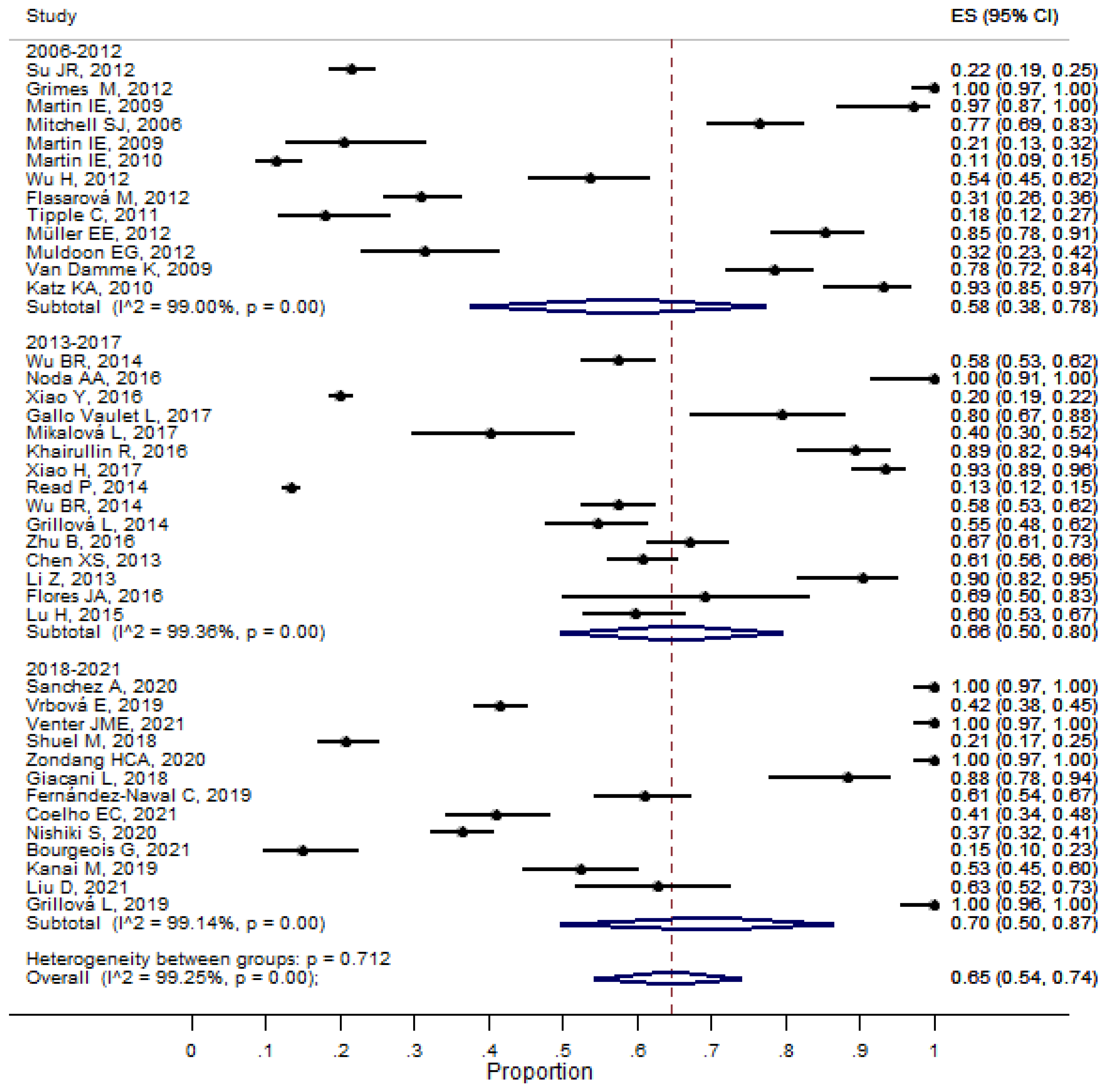 | Study | ES (95% CI) |
|---|---|
| 2006-2012 | |
| Su JR, 2012 | 0.22 (0.19, 0.25) |
| Grimes M, 2012 | 1.00 (0.97, 1.00) |
| Martin IE, 2009 | 0.97 (0.87, 1.00) |
| Mitchell SJ, 2006 | 0.77 (0.69, 0.83) |
| Martin IE, 2009 | 0.21 (0.13, 0.32) |
| Martin IE, 2010 | 0.11 (0.09, 0.15) |
| Wu H, 2012 | 0.54 (0.45, 0.62) |
| Flasarová M, 2012 | 0.31 (0.26, 0.36) |
| Tipple C, 2011 | 0.18 (0.12, 0.27) |
| Müller EE, 2012 | 0.85 (0.78, 0.91) |
| Muldoon EG, 2012 | 0.32 (0.23, 0.42) |
| Van Damme K, 2009 | 0.78 (0.72, 0.84) |
| Katz KA, 2010 | 0.93 (0.85, 0.97) |
| Subtotal (I^2 = 99.00%, p = 0.00) | 0.58 (0.38, 0.78) |
| 2013-2017 | |
| Wu BR, 2014 | 0.58 (0.53, 0.62) |
| Noda AA, 2016 | 1.00 (0.91, 1.00) |
| Xiao Y, 2016 | 0.20 (0.19, 0.22) |
| Gallo Vaulet L, 2017 | 0.80 (0.67, 0.88) |
| Mikalová L, 2017 | 0.40 (0.30, 0.52) |
| Khairullin R, 2016 | 0.89 (0.82, 0.94) |
| Xiao H, 2017 | 0.93 (0.89, 0.96) |
| Read P, 2014 | 0.13 (0.12, 0.15) |
| Wu BR, 2014 | 0.58 (0.53, 0.62) |
| Grillová L, 2014 | 0.55 (0.48, 0.62) |
| Zhu B, 2016 | 0.67 (0.61, 0.73) |
| Chen XS, 2013 | 0.61 (0.56, 0.66) |
| Li Z, 2013 | 0.90 (0.82, 0.95) |
| Flores JA, 2016 | 0.69 (0.50, 0.83) |
| Lu H, 2015 | 0.60 (0.53, 0.67) |
| Subtotal (I^2 = 99.36%, p = 0.00) | 0.66 (0.50, 0.80) |
| 2018-2021 | |
| Sanchez A, 2020 | 1.00 (0.97, 1.00) |
| Vrbová E, 2019 | 0.42 (0.38, 0.45) |
| Venter JME, 2021 | 1.00 (0.97, 1.00) |
| Shuel M, 2018 | 0.21 (0.17, 0.25) |
| Zondang HCA, 2020 | 1.00 (0.97, 1.00) |
| Giacani L, 2018 | 0.88 (0.78, 0.94) |
| Fernández-Naval C, 2019 | 0.61 (0.54, 0.67) |
| Coelho EC, 2021 | 0.41 (0.34, 0.48) |
| Nishiki S, 2020 | 0.37 (0.32, 0.41) |
| Bourgeois G, 2021 | 0.15 (0.10, 0.23) |
| Kanai M, 2019 | 0.53 (0.45, 0.60) |
| Liu D, 2021 | 0.63 (0.52, 0.73) |
| Grillová L, 2019 | 1.00 (0.96, 1.00) |
| Subtotal (I^2 = 99.14%, p = 0.00) | 0.70 (0.50, 0.87) |
| Heterogeneity between groups: p = 0.712 | |
| Overall (I^2 = 99.25%, p = 0.00); | 0.65 (0.54, 0.74) |

0 .1 .2 .3 .4 .5 .6 .7 .8 .9 1
Proportion